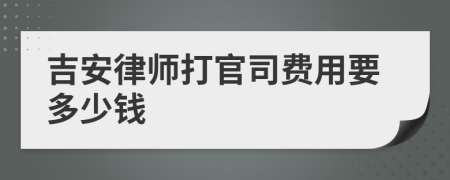 吉安律师打官司费用要多少钱